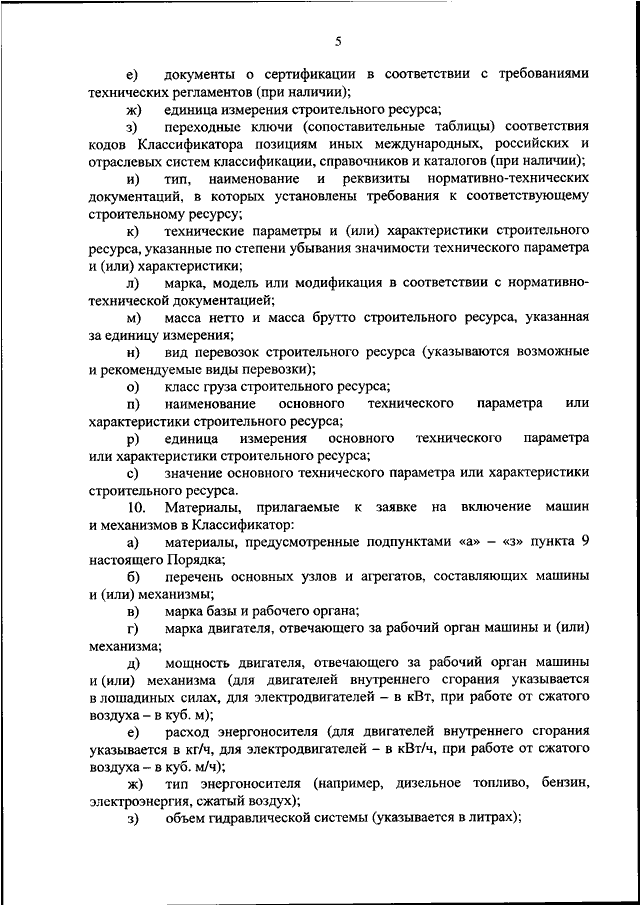 5

е) документы о сертификации в соответствии с требованиями технических регламентов (при наличии);

ж) единица измерения строительного ресурса;

з) переходные ключи (сопоставительные таблицы) соответствия кодов Классификатора позициям иных международных, российских и отраслевых систем классификации, справочников и каталогов (при наличии);

и) тип, наименование и реквизиты нормативно-технических документаций, в которых установлены требования к соответствующему строительному ресурсу;

к) технические параметры и (или) характеристики строительного ресурса, указанные по степени убывания значимости технического параметра и (или) характеристики;

л) марка, модель или модификация в соответствии с нормативно-технической документацией;

м) масса нетто и масса брутто строительного ресурса, указанная за единицу измерения;

н) вид перевозок строительного ресурса (указываются возможные и рекомендуемые виды перевозки);

о) класс груза строительного ресурса;

п) наименование основного технического параметра или характеристики строительного ресурса;

р) единица измерения основного технического параметра или характеристики строительного ресурса;

с) значение основного технического параметра или характеристики строительного ресурса.

10. Материалы, прилагаемые к заявке на включение машин и механизмов в Классификатор:

а) материалы, предусмотренные подпунктами «а» – «з» пункта 9 настоящего Порядка;

б) перечень основных узлов и агрегатов, составляющих машины и (или) механизмы;

в) марка базы и рабочего органа;

г) марка двигателя, отвечающего за рабочий орган машины и (или) механизма;

д) мощность двигателя, отвечающего за рабочий орган машины и (или) механизма (для двигателей внутреннего сгорания указывается в лошадиных силах, для электродвигателей – в кВт, при работе от сжатого воздуха – в куб. м);

е) расход энергоносителя (для двигателей внутреннего сгорания указывается в кг/ч, для электродвигателей – в кВт/ч, при работе от сжатого воздуха – в куб. м/ч);

ж) тип энергоносителя (например, дизельное топливо, бензин, электроэнергия, сжатый воздух);

з) объем гидравлической системы (указывается в литрах);